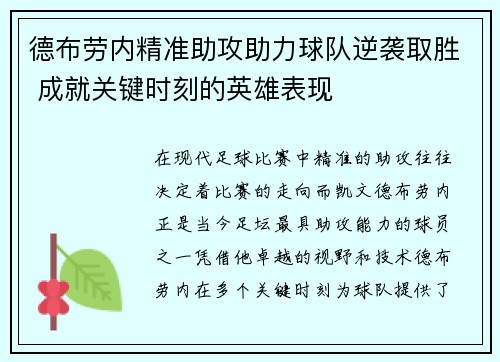 德布劳内精准助攻助力球队逆袭取胜 成就关键时刻的英雄表现

在现代足球比赛中精准的助攻往往决定着比赛的走向而凯文德布劳内正是当今足坛最具助攻能力的球员之一凭借他卓越的视野和技术德布劳内在多个关键时刻为球队提供了